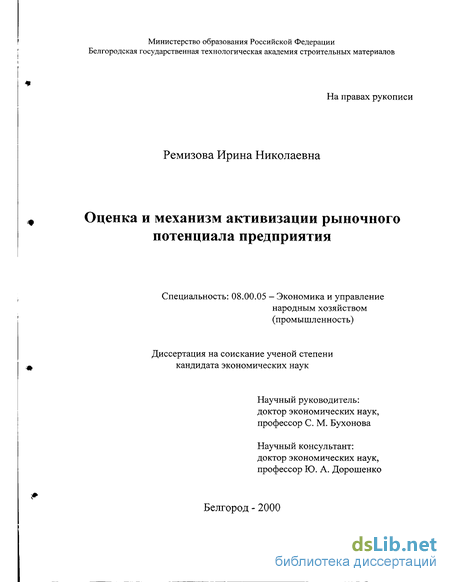 Министерство образования Российской Федерации
Белгородская государственная технологическая академия строительных материалов

На правах рукописи

Ремизова Ирина Николаевна

Оценка и механизм активизации рыночного потенциала предприятия

Специальность: 08.00.05 – Экономика и управление народным хозяйством (промышленность)

Диссертация на соискание ученой степени кандидата экономических наук

Научный руководитель:
доктор экономических наук,
профессор С. М. Бухонова

Научный консультант:
доктор экономических наук,
профессор Ю. А. Дорошенко

Белгород - 2000

dsLib.net
библиотека диссертаций